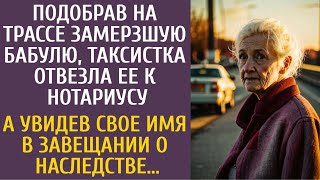 ПОДОБРАВ НА ТРАССЕ ЗАМЕРЗШУЮ БАБУЛЮ, ТАКСИСТКА ОТВЕЗЛА ЕЕ К НОТАРИУСУ

А УВИДЕВ СВОЕ ИМЯ В ЗАВЕЩАНИИ О НАСЛЕДСТВЕ...